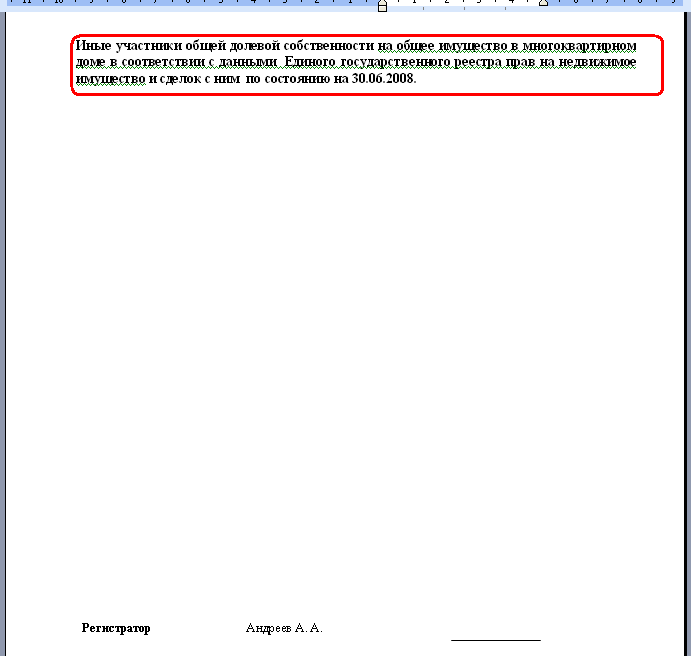 Иные участники общей долевой собственности на общее имущество в многоквартирном доме в соответствии с данными Единого государственного реестра прав на недвижимое имущество и сделок с ним по состоянию на 30.06.2008.

Регистратор Андреев А. А.